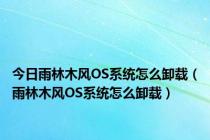 今日雨林木风OS系统怎么卸载（雨林木风OS系统怎么卸载）